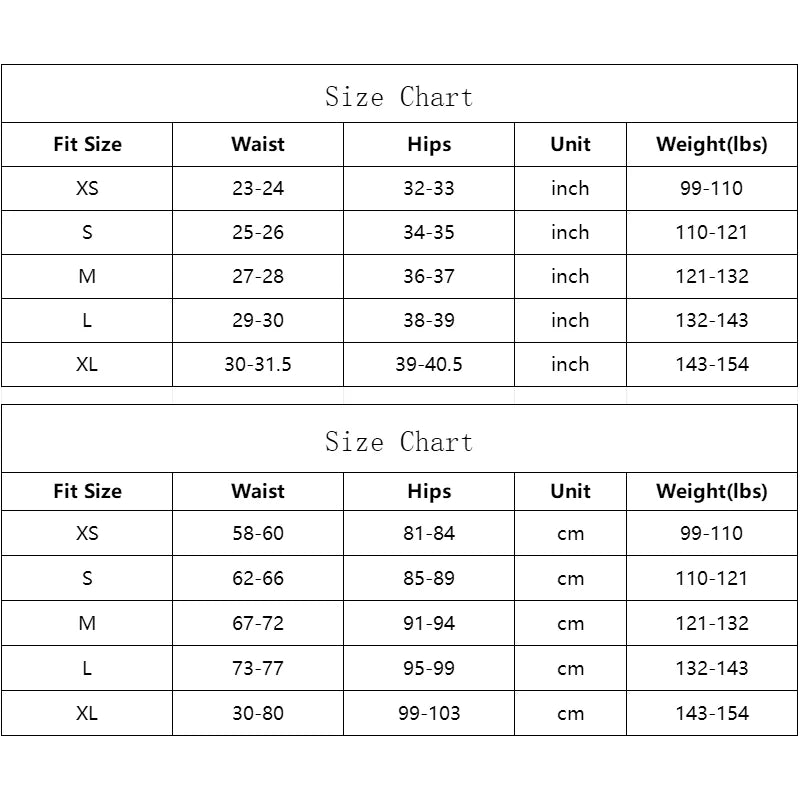 Size Chart

| Fit Size | Waist | Hips | Unit | Weight(lbs) |
|---|---|---|---|---|
| XS | 23-24 | 32-33 | inch | 99-110 |
| S | 25-26 | 34-35 | inch | 110-121 |
| M | 27-28 | 36-37 | inch | 121-132 |
| L | 29-30 | 38-39 | inch | 132-143 |
| XL | 30-31.5 | 39-40.5 | inch | 143-154 |

Size Chart

| Fit Size | Waist | Hips | Unit | Weight(lbs) |
|---|---|---|---|---|
| XS | 58-60 | 81-84 | cm | 99-110 |
| S | 62-66 | 85-89 | cm | 110-121 |
| M | 67-72 | 91-94 | cm | 121-132 |
| L | 73-77 | 95-99 | cm | 132-143 |
| XL | 30-80 | 99-103 | cm | 143-154 |